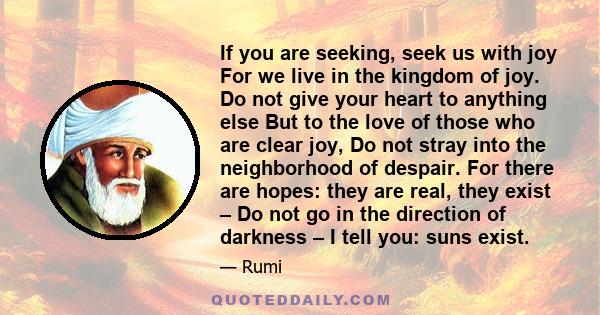 If you are seeking, seek us with joy For we live in the kingdom of joy. Do not give your heart to anything else But to the love of those who are clear joy, Do not stray into the neighborhood of despair. For there are hopes: they are real, they exist – Do not go in the direction of darkness – I tell you: suns exist.

— Rumi

QUOTEDDAILY.COM